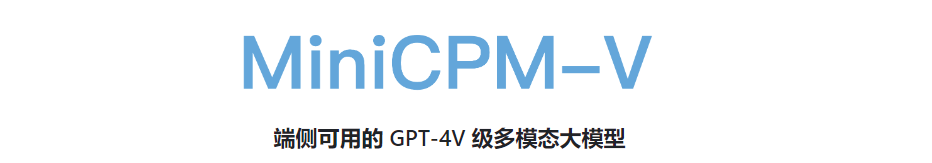 MiniCPM-V

端侧可用的 GPT-4V 级多模态大模型